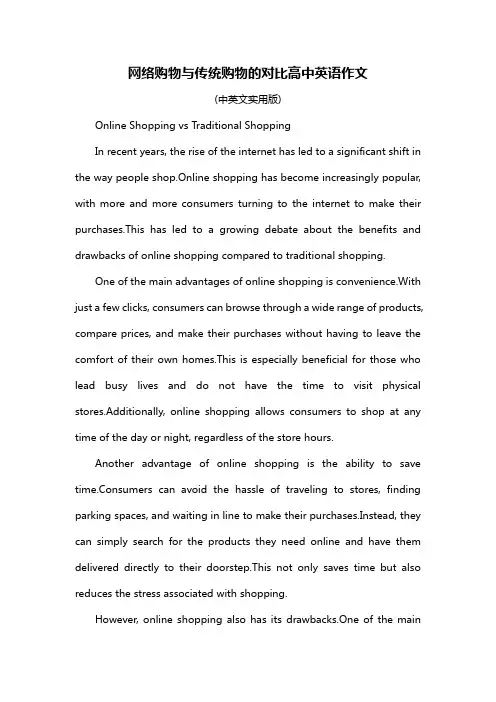 网络购物与传统购物的对比高中英语作文

(中英文实用版)

Online Shopping vs Traditional Shopping

In recent years, the rise of the internet has led to a significant shift in the way people shop.Online shopping has become increasingly popular, with more and more consumers turning to the internet to make their purchases.This has led to a growing debate about the benefits and drawbacks of online shopping compared to traditional shopping.

One of the main advantages of online shopping is convenience.With just a few clicks, consumers can browse through a wide range of products, compare prices, and make their purchases without having to leave the comfort of their own homes.This is especially beneficial for those who lead busy lives and do not have the time to visit physical stores.Additionally, online shopping allows consumers to shop at any time of the day or night, regardless of the store hours.

Another advantage of online shopping is the ability to save time.Consumers can avoid the hassle of traveling to stores, finding parking spaces, and waiting in line to make their purchases.Instead, they can simply search for the products they need online and have them delivered directly to their doorstep.This not only saves time but also reduces the stress associated with shopping.

However, online shopping also has its drawbacks.One of the main